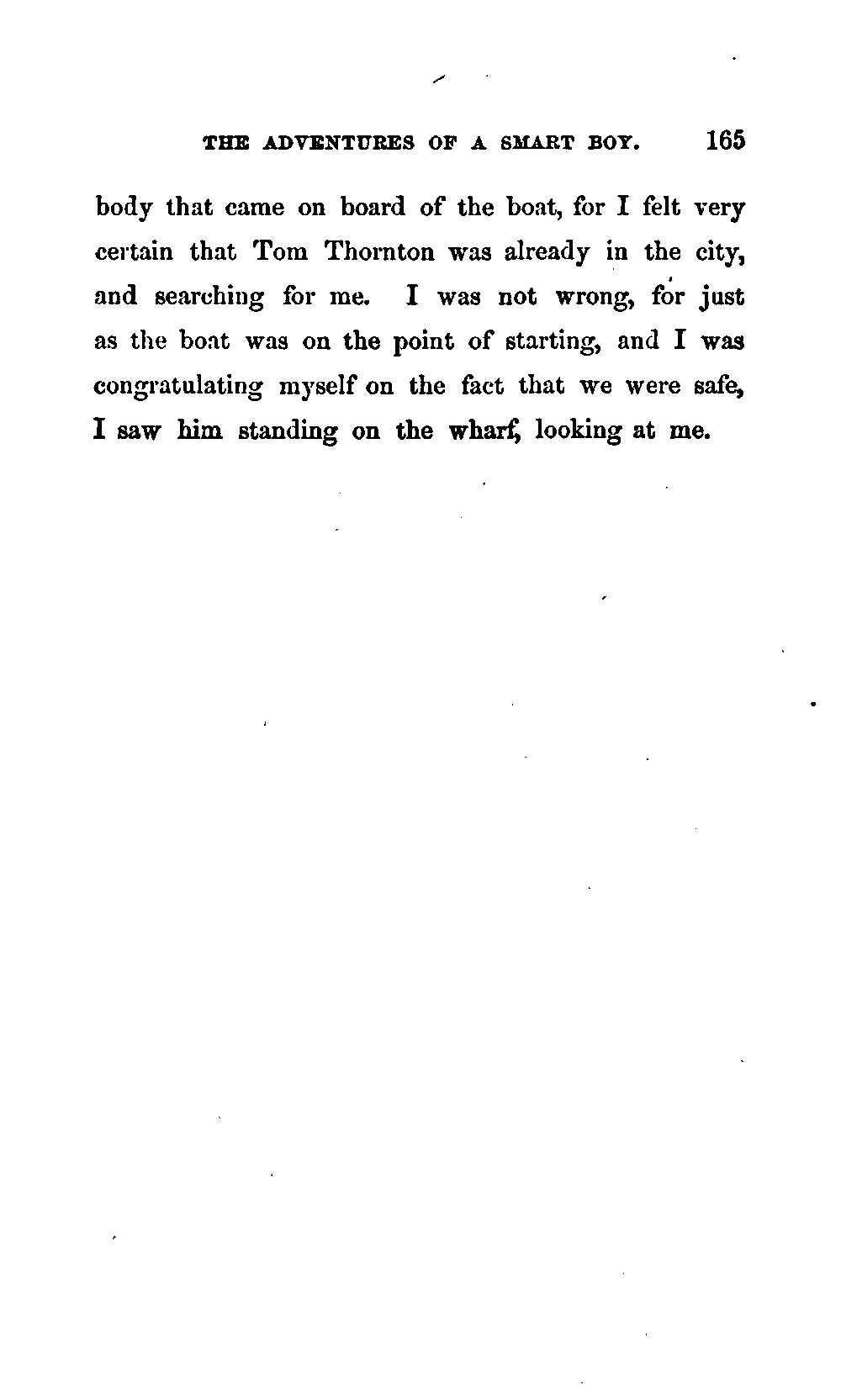 THE ADVENTURES OF A SMART BOY. 165

body that came on board of the boat, for I felt very certain that Tom Thornton was already in the city, and searching for me. I was not wrong, for just as the boat was on the point of starting, and I was congratulating myself on the fact that we were safe, I saw him standing on the wharf, looking at me.